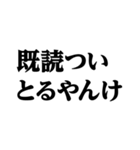 既読つい
とるやんけ